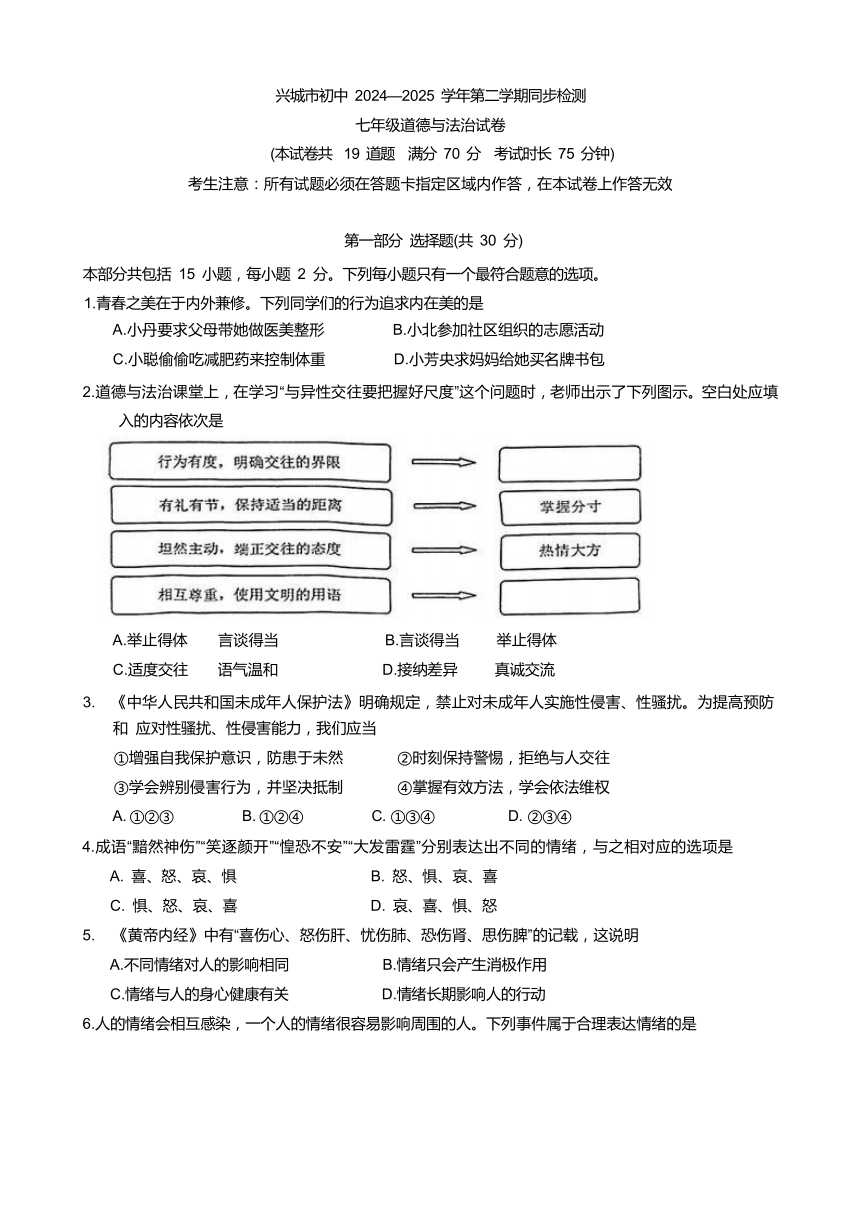 兴城市初中 2024—2025 学年第二学期同步检测

七年级道德与法治试卷

(本试卷共 19 道题 满分 70 分 考试时长 75 分钟)

考生注意：所有试题必须在答题卡指定区域内作答，在本试卷上作答无效

第一部分 选择题(共 30 分)

本部分共包括 15 小题，每小题 2 分。下列每小题只有一个最符合题意的选项。

1.青春之美在于内外兼修。下列同学们的行为追求内在美的是

A.小丹要求父母带她做医美整形　　B.小北参加社区组织的志愿活动

C.小聪偷偷吃减肥药来控制体重　　D.小芳央求妈妈给她买名牌书包

2.道德与法治课堂上，在学习“与异性交往要把握好尺度”这个问题时，老师出示了下列图示。空白处应填入的内容依次是

行为有度，明确交往的界限

有礼有节，保持适当的距离　　掌握分寸

坦然主动，端正交往的态度　　热情大方

相互尊重，使用文明的用语

A.举止得体　言谈得当　　B.言谈得当　举止得体

C.适度交往　语气温和　　D.接纳差异　真诚交流

3. 《中华人民共和国未成年人保护法》明确规定，禁止对未成年人实施性侵害、性骚扰。为提高预防和 应对性骚扰、性侵害能力，我们应当

①增强自我保护意识，防患于未然　　②时刻保持警惕，拒绝与人交往

③学会辨别侵害行为，并坚决抵制　　④掌握有效方法，学会依法维权

A. ①②③　B. ①②④　C. ①③④　D. ②③④

4.成语“黯然神伤”“笑逐颜开”“惶恐不安”“大发雷霆”分别表达出不同的情绪，与之相对应的选项是

A. 喜、怒、哀、惧　　B. 怒、惧、哀、喜

C. 惧、怒、哀、喜　　D. 哀、喜、惧、怒

5. 《黄帝内经》中有“喜伤心、怒伤肝、忧伤肺、恐伤肾、思伤脾”的记载，这说明

A.不同情绪对人的影响相同　　B.情绪只会产生消极作用

C.情绪与人的身心健康有关　　D.情绪长期影响人的行动

6.人的情绪会相互感染，一个人的情绪很容易影响周围的人。下列事件属于合理表达情绪的是